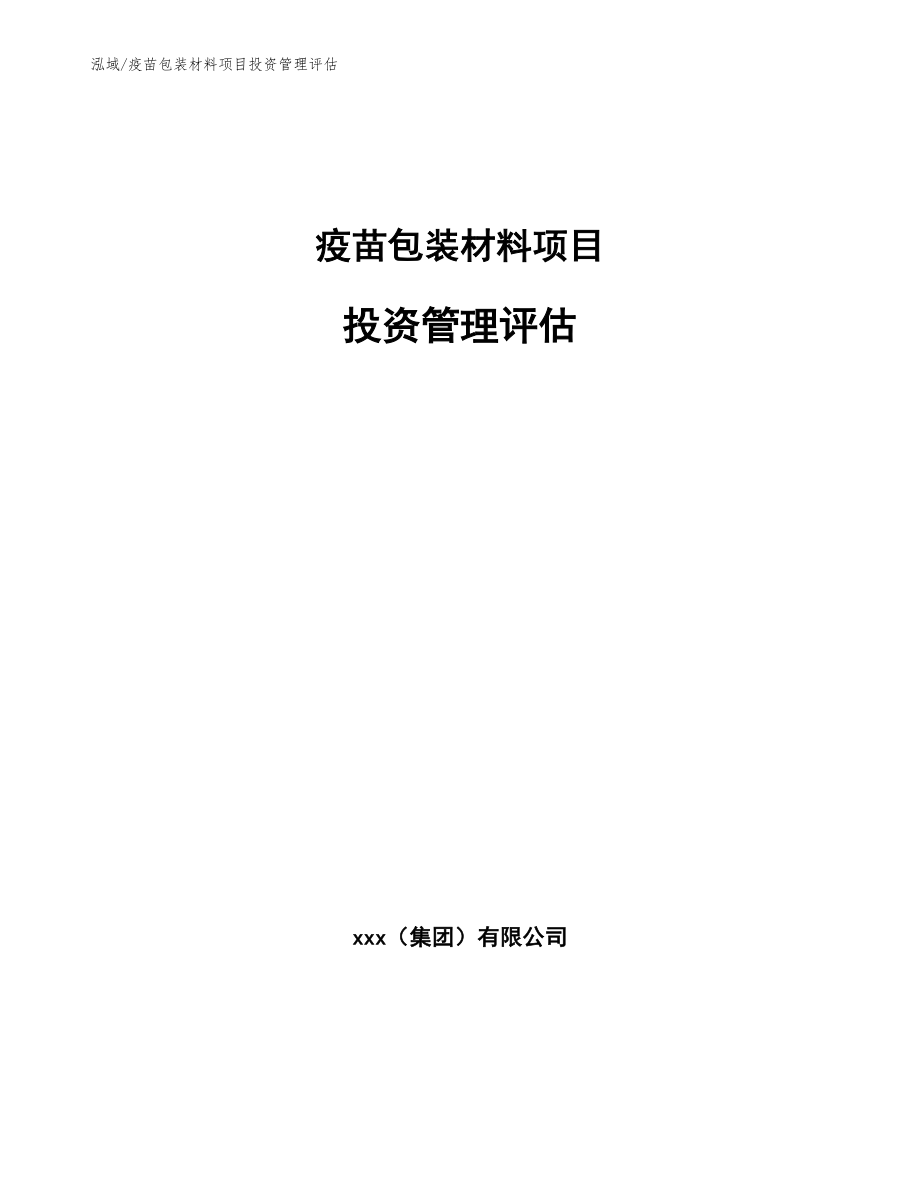 泓域/疫苗包装材料项目投资管理评估

疫苗包装材料项目

投资管理评估

xxx（集团）有限公司